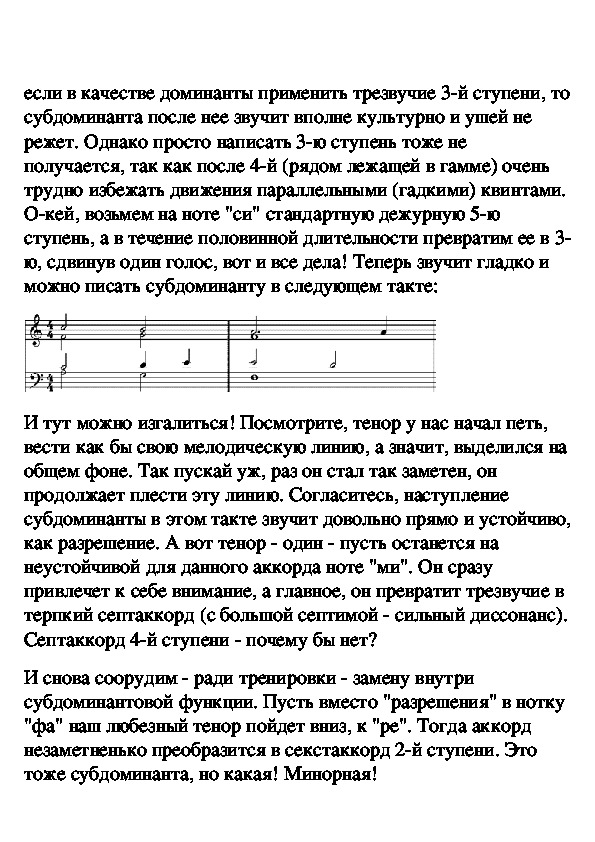 если в качестве доминанты применить трезвучие 3-й ступени, то субдоминанта после нее звучит вполне культурно и ушей не режет. Однако просто написать 3-ю ступень тоже не получается, так как после 4-й (рядом лежащей в гамме) очень трудно избежать движения параллельными (гадкими) квинтами. О-кей, возьмем на ноте "си" стандартную дежурную 5-ю ступень, а в течение половинной длительности превратим ее в 3-ю, сдвинув один голос, вот и все дела! Теперь звучит гладко и можно писать субдоминанту в следующем такте:

И тут можно изгалиться! Посмотрите, тенор у нас начал петь, вести как бы свою мелодическую линию, а значит, выделился на общем фоне. Так пускай уж, раз он стал так заметен, он продолжает плести эту линию. Согласитесь, наступление субдоминанты в этом такте звучит довольно прямо и устойчиво, как разрешение. А вот тенор - один - пусть останется на неустойчивой для данного аккорда ноте "ми". Он сразу привлечет к себе внимание, а главное, он превратит трезвучие в терпкий септаккорд (с большой септимой - сильный диссонанс). Септаккорд 4-й ступени - почему бы нет?

И снова соорудим - ради тренировки - замену внутри субдоминантовой функции. Пусть вместо "разрешения" в нотку "фа" наш любезный тенор пойдет вниз, к "ре". Тогда аккорд незаметненько преобразится в секстаккорд 2-й ступени. Это тоже субдоминанта, но какая! Минорная!